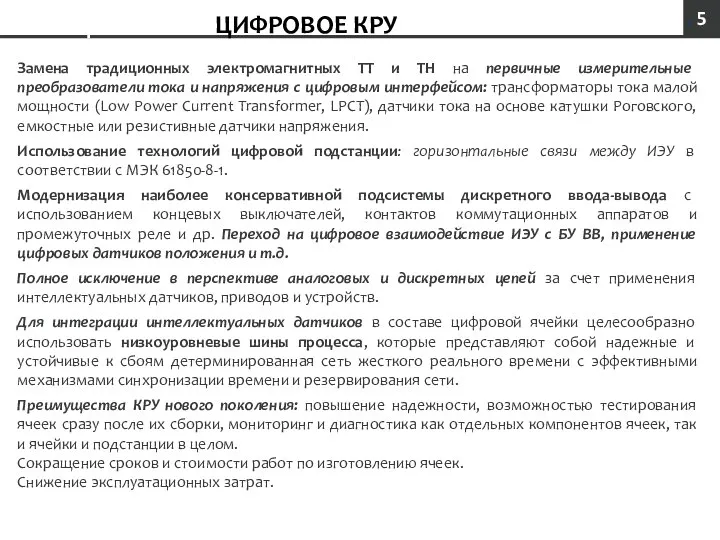 ЦИФРОВОЕ КРУ

5

Замена традиционных электромагнитных ТТ и ТН на первичные измерительные преобразователи тока и напряжения с цифровым интерфейсом: трансформаторы тока малой мощности (Low Power Current Transformer, LPCT), датчики тока на основе катушки Роговского, емкостные или резистивные датчики напряжения.

Использование технологий цифровой подстанции: горизонтальные связи между ИЭУ в соответствии с МЭК 61850-8-1.

Модернизация наиболее консервативной подсистемы дискретного ввода-вывода с использованием концевых выключателей, контактов коммутационных аппаратов и промежуточных реле и др. Переход на цифровое взаимодействие ИЭУ с БУ ВВ, применение цифровых датчиков положения и т.д.

Полное исключение в перспективе аналоговых и дискретных цепей за счет применения интеллектуальных датчиков, приводов и устройств.

Для интеграции интеллектуальных датчиков в составе цифровой ячейки целесообразно использовать низкоуровневые шины процесса, которые представляют собой надежные и устойчивые к сбоям детерминированная сеть жесткого реального времени с эффективными механизмами синхронизации времени и резервирования сети.

Преимущества КРУ нового поколения: повышение надежности, возможностью тестирования ячеек сразу после их сборки, мониторинг и диагностика как отдельных компонентов ячеек, так и ячейки и подстанции в целом.
Сокращение сроков и стоимости работ по изготовлению ячеек.
Снижение эксплуатационных затрат.